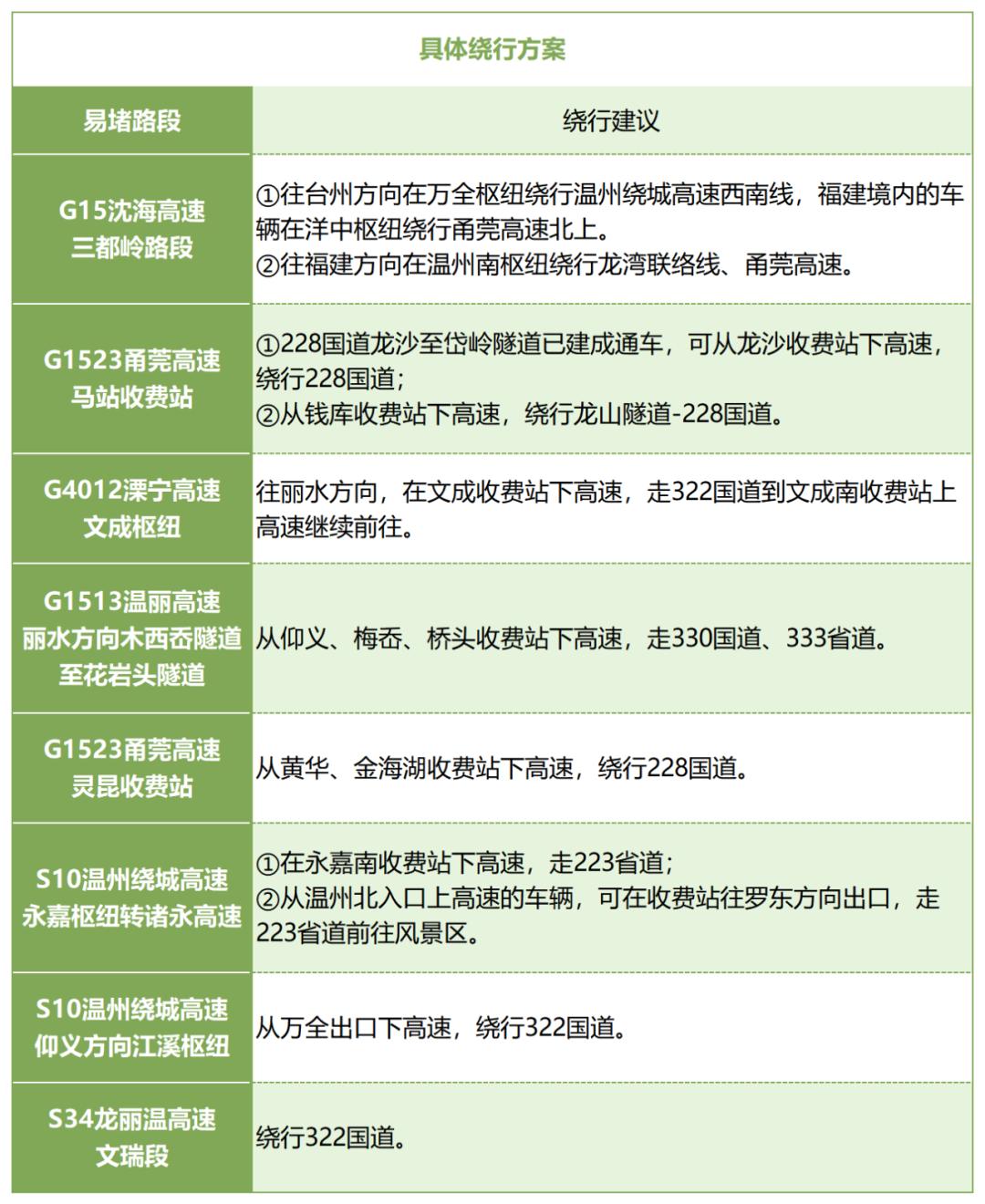 具体绕行方案

| 易堵路段 | 绕行建议 |
|---|---|
| G15沈海高速 三都岭路段 | ①往台州方向在万全枢纽绕行温州绕城高速西南线，福建境内的车辆在洋中枢纽绕行甬莞高速北上。 ②往福建方向在温州南枢纽绕行龙湾联络线、甬莞高速。 |
| G1523甬莞高速 马站收费站 | ①228国道龙沙至岱岭隧道已建成通车，可从龙沙收费站下高速，绕行228国道； ②从钱库收费站下高速，绕行龙山隧道-228国道。 |
| G4012溧宁高速 文成枢纽 | 往丽水方向，在文成收费站下高速，走322国道到文成南收费站上高速继续前往。 |
| G1513温丽高速 丽水方向木西岙隧道至花岩头隧道 | 从仰义、梅岙、桥头收费站下高速，走330国道、333省道。 |
| G1523甬莞高速 灵昆收费站 | 从黄华、金海湖收费站下高速，绕行228国道。 |
| S10温州绕城高速 永嘉枢纽转诸永高速 | ①在永嘉南收费站下高速，走223省道； ②从温州北入口上高速的车辆，可在收费站往罗东方向出口，走223省道前往风景区。 |
| S10温州绕城高速 仰义方向江溪枢纽 | 从万全出口下高速，绕行322国道。 |
| S34龙丽温高速 文瑞段 | 绕行322国道。 |